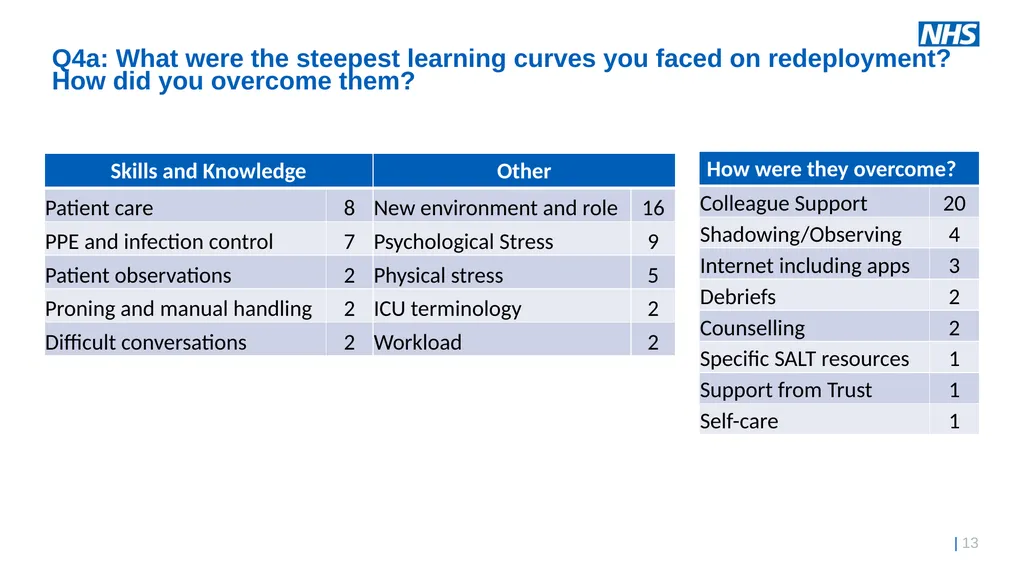 NHS

Q4a: What were the steepest learning curves you faced on redeployment? How did you overcome them?

| Skills and Knowledge | | Other | |
|---|---|---|---|
| Patient care | 8 | New environment and role | 16 |
| PPE and infection control | 7 | Psychological Stress | 9 |
| Patient observations | 2 | Physical stress | 5 |
| Proning and manual handling | 2 | ICU terminology | 2 |
| Difficult conversations | 2 | Workload | 2 |

| How were they overcome? | |
|---|---|
| Colleague Support | 20 |
| Shadowing/Observing | 4 |
| Internet including apps | 3 |
| Debriefs | 2 |
| Counselling | 2 |
| Specific SALT resources | 1 |
| Support from Trust | 1 |
| Self-care | 1 |

| 13